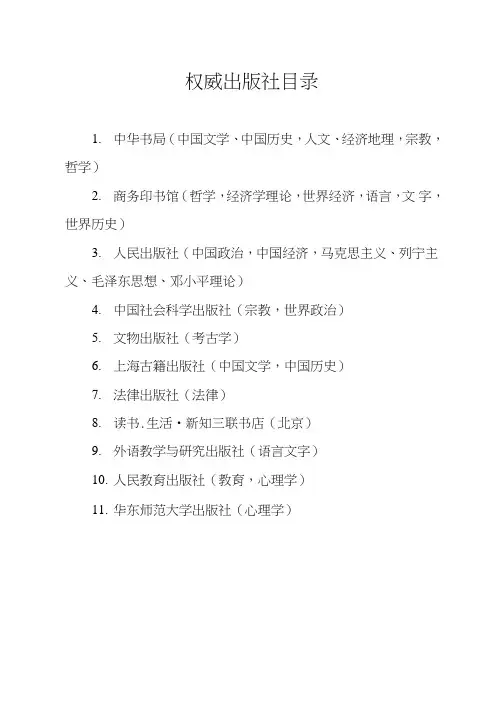 权威出版社目录

1. 中华书局（中国文学、中国历史，人文、经济地理，宗教，哲学）

2. 商务印书馆（哲学，经济学理论，世界经济，语言，文字，世界历史）

3. 人民出版社（中国政治，中国经济，马克思主义、列宁主义、毛泽东思想、邓小平理论）

4. 中国社会科学出版社（宗教，世界政治）

5. 文物出版社（考古学）

6. 上海古籍出版社（中国文学，中国历史）

7. 法律出版社（法律）

8. 读书.生活·新知三联书店（北京）

9. 外语教学与研究出版社（语言文字）

10. 人民教育出版社（教育，心理学）

11. 华东师范大学出版社（心理学）